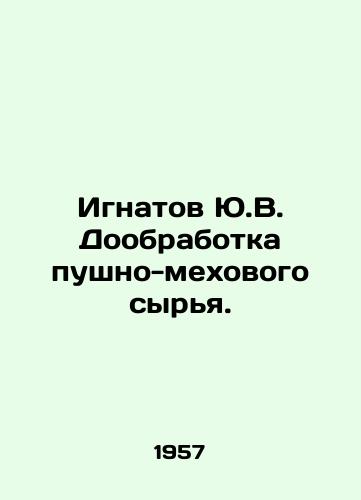 Игнатов Ю.В. Дообработка пушно-мехового сырья.

1957